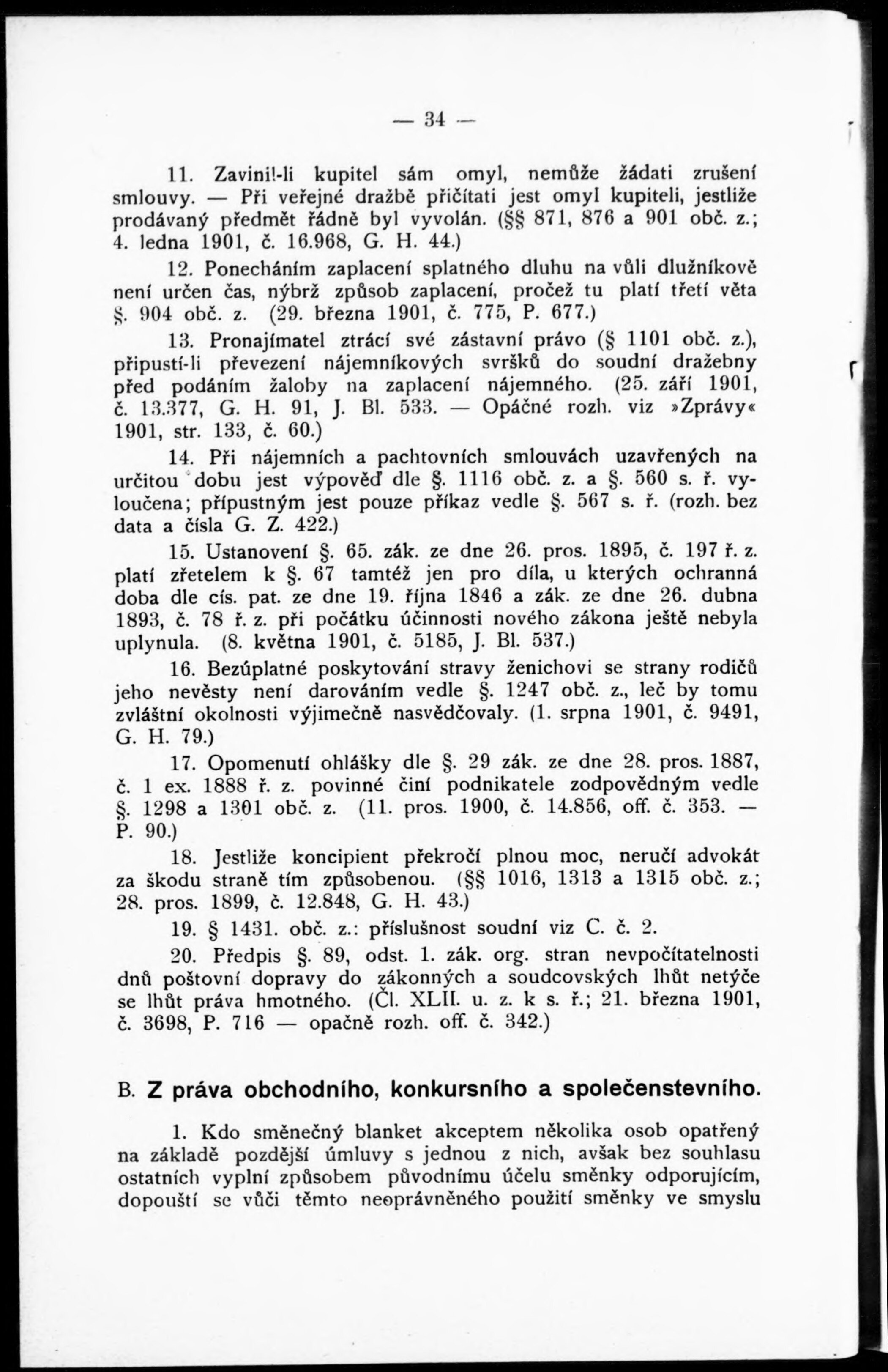 — 34 —

11. Zavinil-li kupitel sám omyl, nemůže žádati zrušení smlouvy. — Při veřejné dražbě přičítati jest omyl kupiteli, jestliže prodávaný předmět řádně byl vyvolán. (§§ 871, 876 a 901 obč. z.; 4. ledna 1901, č. 16.968, G. H. 44.)

12. Ponecháním zaplacení splatného dluhu na vůli dlužníkově není určen čas, nýbrž způsob zaplacení, pročež tu platí třetí věta §. 904 obč. z. (29. března 1901, č. 775, P. 677.)

13. Pronajímatel ztrácí své zástavní právo (§ 1101 obč. z.), připustí-li převezení nájemníkových svršků do soudní dražebny před podáním žaloby na zaplacení nájemného. (25. září 1901, č. 13.377, G. H. 91, J. Bl. 533. — Opáčné rozh. viz »Zprávy« 1901, str. 133, č. 60.)

14. Při nájemních a pachtovních smlouvách uzavřených na určitou dobu jest výpověď dle §. 1116 obč. z. a §. 560 s. ř. vyloučena; přípustným jest pouze příkaz vedle §. 567 s. ř. (rozh. bez data a čísla G. Z. 422.)

15. Ustanovení §. 65. zák. ze dne 26. pros. 1895, č. 197 ř. z. platí zřetelem k §. 67 tamtéž jen pro díla, u kterých ochranná doba dle cís. pat. ze dne 19. října 1846 a zák. ze dne 26. dubna 1893, č. 78 ř. z. při počátku účinnosti nového zákona ještě nebyla uplynula. (8. května 1901, č. 5185, J. Bl. 537.)

16. Bezúplatné poskytování stravy ženichovi se strany rodičů jeho nevěsty není darováním vedle §. 1247 obč. z., leč by tomu zvláštní okolnosti výjimečně nasvědčovaly. (1. srpna 1901, č. 9491, G. H. 79.)

17. Opomenutí ohlášky dle §. 29 zák. ze dne 28. pros. 1887, č. 1 ex. 1888 ř. z. povinné činí podnikatele zodpovědným vedle §. 1298 a 1301 obč. z. (11. pros. 1900, č. 14.856, off. č. 353. — P. 90.)

18. Jestliže koncipient překročí plnou moc, neručí advokát za škodu straně tím způsobenou. (§§ 1016, 1313 a 1315 obč. z.; 28. pros. 1899, č. 12.848, G. H. 43.)

19. § 1431. obč. z.: příslušnost soudní viz C. č. 2.

20. Předpis §. 89, odst. 1. zák. org. stran nevpočítatelnosti dnů poštovní dopravy do zákonných a soudcovských lhůt netýče se lhůt práva hmotného. (Čl. XLII. u. z. k s. ř.; 21. března 1901, č. 3698, P. 716 — opačně rozh. off. č. 342.)

B. Z práva obchodního, konkursního a společenstevního.

1. Kdo směnečný blanket akceptem několika osob opatřený na základě pozdější úmluvy s jednou z nich, avšak bez souhlasu ostatních vyplní způsobem původnímu účelu směnky odporujícím, dopouští se vůči těmto neoprávněného použití směnky ve smyslu